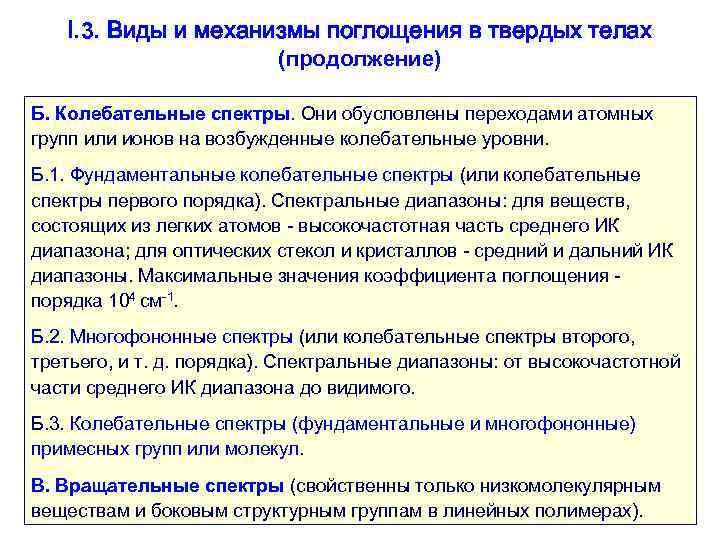 I.3. Виды и механизмы поглощения в твердых телах (продолжение)

Б. Колебательные спектры. Они обусловлены переходами атомных групп или ионов на возбужденные колебательные уровни.

Б.1. Фундаментальные колебательные спектры (или колебательные спектры первого порядка). Спектральные диапазоны: для веществ, состоящих из легких атомов - высокочастотная часть среднего ИК диапазона; для оптических стекол и кристаллов - средний и дальний ИК диапазоны. Максимальные значения коэффициента поглощения - порядка $10^4$ $см^{-1}$.

Б.2. Многофононные спектры (или колебательные спектры второго, третьего, и т. д. порядка). Спектральные диапазоны: от высокочастотной части среднего ИК диапазона до видимого.

Б.3. Колебательные спектры (фундаментальные и многофононные) примесных групп или молекул.

В. Вращательные спектры (свойственны только низкомолекулярным веществам и боковым структурным группам в линейных полимерах).